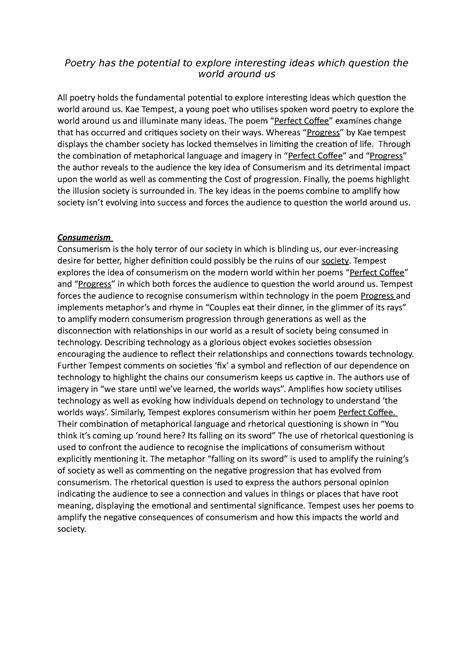 Poetry has the potential to explore interesting ideas which question the world around us

All poetry holds the fundamental potential to explore interesting ideas which question the world around us. Kae Tempest, a young poet who utilises spoken word poetry to explore the world around us and illuminate many ideas. The poem "Perfect Coffee" examines change that has occurred and critiques society on their ways. Whereas "Progress" by Kae tempest displays the chamber society has locked themselves in limiting the creation of life. Through the combination of metaphorical language and imagery in "Perfect Coffee" and "Progress" the author reveals to the audience the key idea of Consumerism and its detrimental impact upon the world as well as commenting the Cost of progression. Finally, the poems highlight the illusion society is surrounded in. The key ideas in the poems combine to amplify how society isn't evolving into success and forces the audience to question the world around us.

Consumerism
Consumerism is the holy terror of our society in which is blinding us, our ever-increasing desire for better, higher definition could possibly be the ruins of our society. Tempest explores the idea of consumerism on the modern world within her poems "Perfect Coffee" and "Progress" in which both forces the audience to question the world around us. Tempest forces the audience to recognise consumerism within technology in the poem Progress and implements metaphor's and rhyme in "Couples eat their dinner, in the glimmer of its rays" to amplify modern consumerism progression through generations as well as the disconnection with relationships in our world as a result of society being consumed in technology. Describing technology as a glorious object evokes societies obsession encouraging the audience to reflect their relationships and connections towards technology. Further Tempest comments on societies 'fix' a symbol and reflection of our dependence on technology to highlight the chains our consumerism keeps us captive in. The authors use of imagery in "we stare until we've learned, the worlds ways". Amplifies how society utilises technology as well as evoking how individuals depend on technology to understand 'the worlds ways'. Similarly, Tempest explores consumerism within her poem Perfect Coffee. Their combination of metaphorical language and rhetorical questioning is shown in "You think it's coming up 'round here? Its falling on its sword" The use of rhetorical questioning is used to confront the audience to recognise the implications of consumerism without explicitly mentioning it. The metaphor "falling on its sword" is used to amplify the ruining's of society as well as commenting on the negative progression that has evolved from consumerism. The rhetorical question is used to express the authors personal opinion indicating the audience to see a connection and values in things or places that have root meaning, displaying the emotional and sentimental significance. Tempest uses her poems to amplify the negative consequences of consumerism and how this impacts the world and society.